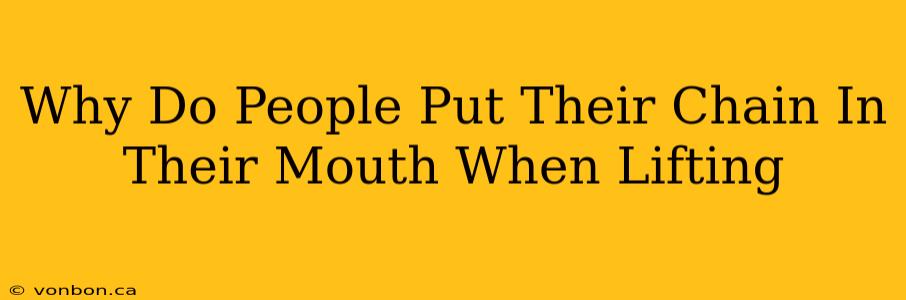 Why Do People Put Their Chain In Their Mouth When Lifting

© vonbon.ca